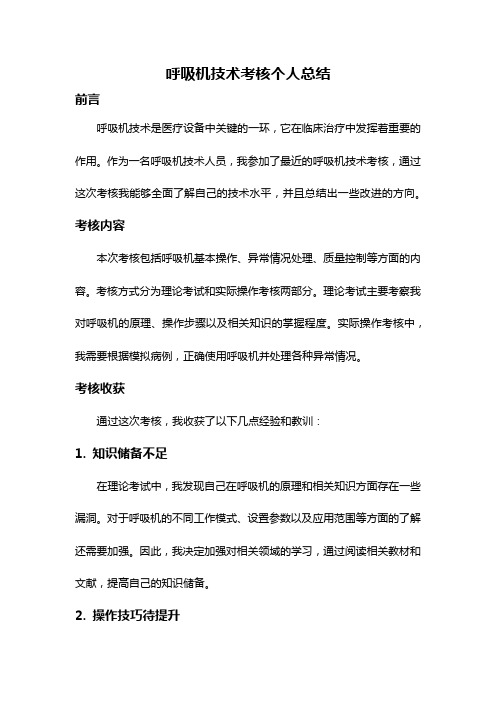 呼吸机技术考核个人总结

前言

呼吸机技术是医疗设备中关键的一环，它在临床治疗中发挥着重要的作用。作为一名呼吸机技术人员，我参加了最近的呼吸机技术考核，通过这次考核我能够全面了解自己的技术水平，并且总结出一些改进的方向。

考核内容

本次考核包括呼吸机基本操作、异常情况处理、质量控制等方面的内容。考核方式分为理论考试和实际操作考核两部分。理论考试主要考察我对呼吸机的原理、操作步骤以及相关知识的掌握程度。实际操作考核中，我需要根据模拟病例，正确使用呼吸机并处理各种异常情况。

考核收获

通过这次考核，我收获了以下几点经验和教训：

1. 知识储备不足

在理论考试中，我发现自己在呼吸机的原理和相关知识方面存在一些漏洞。对于呼吸机的不同工作模式、设置参数以及应用范围等方面的了解还需要加强。因此，我决定加强对相关领域的学习，通过阅读相关教材和文献，提高自己的知识储备。

2. 操作技巧待提升